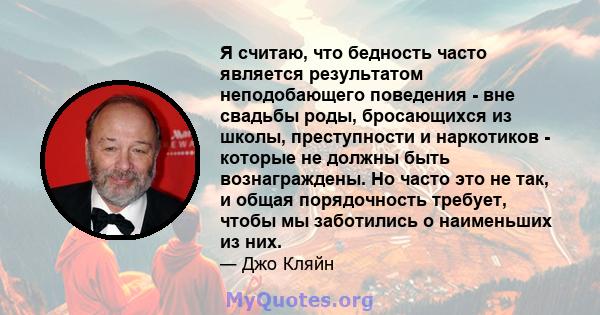 Я считаю, что бедность часто является результатом неподобающего поведения - вне свадьбы роды, бросающихся из школы, преступности и наркотиков - которые не должны быть вознаграждены. Но часто это не так, и общая порядочность требует, чтобы мы заботились о наименьших из них.

— Джо Кляйн

MyQuotes.org